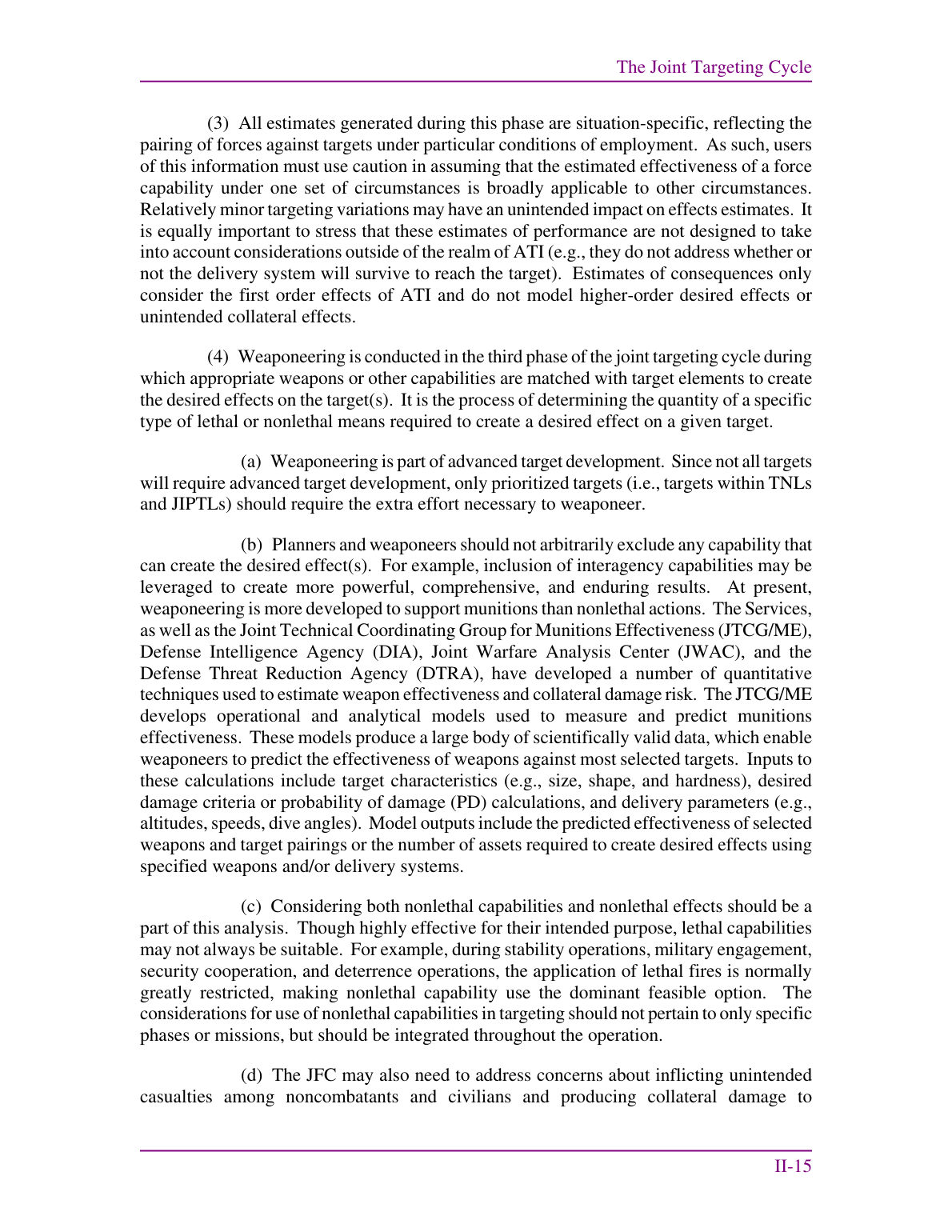 The Joint Targeting Cycle

(3) All estimates generated during this phase are situation-specific, reflecting the pairing of forces against targets under particular conditions of employment. As such, users of this information must use caution in assuming that the estimated effectiveness of a force capability under one set of circumstances is broadly applicable to other circumstances. Relatively minor targeting variations may have an unintended impact on effects estimates. It is equally important to stress that these estimates of performance are not designed to take into account considerations outside of the realm of ATI (e.g., they do not address whether or not the delivery system will survive to reach the target). Estimates of consequences only consider the first order effects of ATI and do not model higher-order desired effects or unintended collateral effects.

(4) Weaponeering is conducted in the third phase of the joint targeting cycle during which appropriate weapons or other capabilities are matched with target elements to create the desired effects on the target(s). It is the process of determining the quantity of a specific type of lethal or nonlethal means required to create a desired effect on a given target.

(a) Weaponeering is part of advanced target development. Since not all targets will require advanced target development, only prioritized targets (i.e., targets within TNLs and JIPTLs) should require the extra effort necessary to weaponeer.

(b) Planners and weaponeers should not arbitrarily exclude any capability that can create the desired effect(s). For example, inclusion of interagency capabilities may be leveraged to create more powerful, comprehensive, and enduring results. At present, weaponeering is more developed to support munitions than nonlethal actions. The Services, as well as the Joint Technical Coordinating Group for Munitions Effectiveness (JTCG/ME), Defense Intelligence Agency (DIA), Joint Warfare Analysis Center (JWAC), and the Defense Threat Reduction Agency (DTRA), have developed a number of quantitative techniques used to estimate weapon effectiveness and collateral damage risk. The JTCG/ME develops operational and analytical models used to measure and predict munitions effectiveness. These models produce a large body of scientifically valid data, which enable weaponeers to predict the effectiveness of weapons against most selected targets. Inputs to these calculations include target characteristics (e.g., size, shape, and hardness), desired damage criteria or probability of damage (PD) calculations, and delivery parameters (e.g., altitudes, speeds, dive angles). Model outputs include the predicted effectiveness of selected weapons and target pairings or the number of assets required to create desired effects using specified weapons and/or delivery systems.

(c) Considering both nonlethal capabilities and nonlethal effects should be a part of this analysis. Though highly effective for their intended purpose, lethal capabilities may not always be suitable. For example, during stability operations, military engagement, security cooperation, and deterrence operations, the application of lethal fires is normally greatly restricted, making nonlethal capability use the dominant feasible option. The considerations for use of nonlethal capabilities in targeting should not pertain to only specific phases or missions, but should be integrated throughout the operation.

(d) The JFC may also need to address concerns about inflicting unintended casualties among noncombatants and civilians and producing collateral damage to

II-15